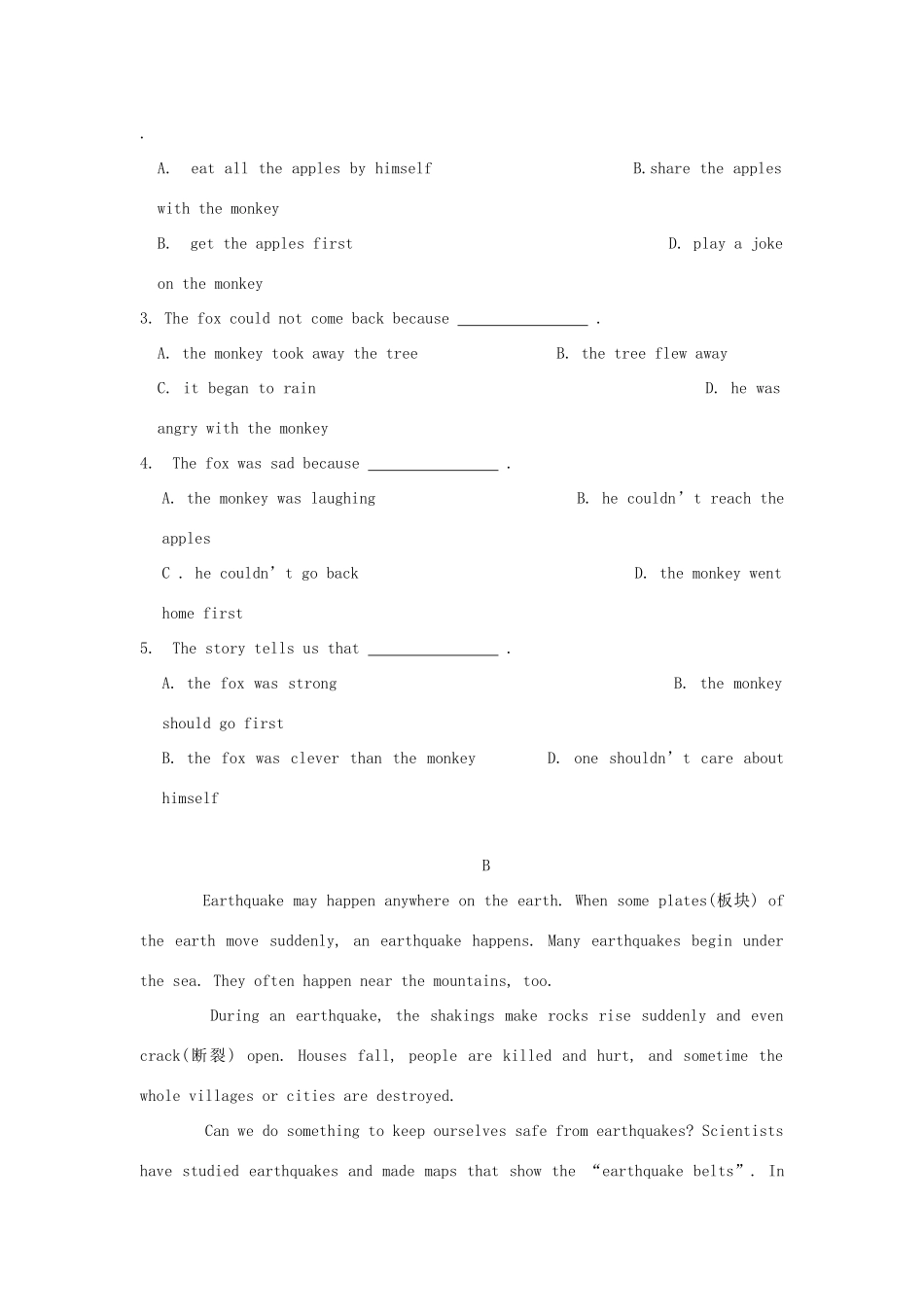 .

A. eat all the apples by himself B.share the apples with the monkey

B. get the apples first D. play a joke on the monkey

3. The fox could not come back because ________________ .

A. the monkey took away the tree B. the tree flew away

C. it began to rain D. he was angry with the monkey

4. The fox was sad because ________________ .

A. the monkey was laughing B. he couldn’t reach the apples

C . he couldn’t go back D. the monkey went home first

5. The story tells us that ________________ .

A. the fox was strong B. the monkey should go first

B. the fox was clever than the monkey D. one shouldn’t care about himself

B

Earthquake may happen anywhere on the earth. When some plates(板块) of the earth move suddenly, an earthquake happens. Many earthquakes begin under the sea. They often happen near the mountains, too.

During an earthquake, the shakings make rocks rise suddenly and even crack(断裂) open. Houses fall, people are killed and hurt, and sometime the whole villages or cities are destroyed.

Can we do something to keep ourselves safe from earthquakes? Scientists have studied earthquakes and made maps that show the “earthquake belts”. In